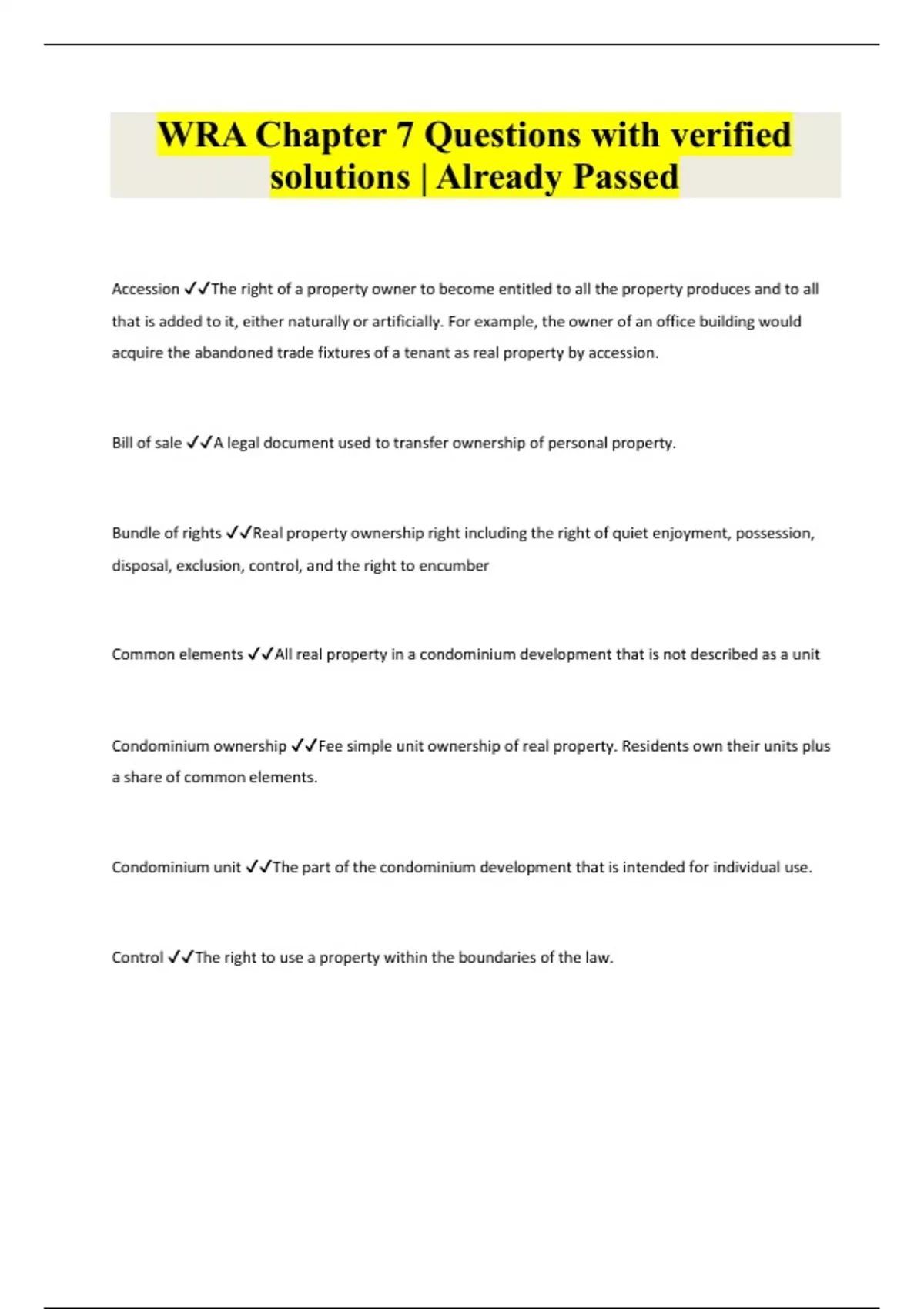 WRA Chapter 7 Questions with verified solutions | Already Passed

Accession ✓✓The right of a property owner to become entitled to all the property produces and to all that is added to it, either naturally or artificially. For example, the owner of an office building would acquire the abandoned trade fixtures of a tenant as real property by accession.

Bill of sale ✓✓A legal document used to transfer ownership of personal property.

Bundle of rights ✓✓Real property ownership right including the right of quiet enjoyment, possession, disposal, exclusion, control, and the right to encumber

Common elements ✓✓All real property in a condominium development that is not described as a unit

Condominium ownership ✓✓Fee simple unit ownership of real property. Residents own their units plus a share of common elements.

Condominium unit ✓✓The part of the condominium development that is intended for individual use.

Control ✓✓The right to use a property within the boundaries of the law.